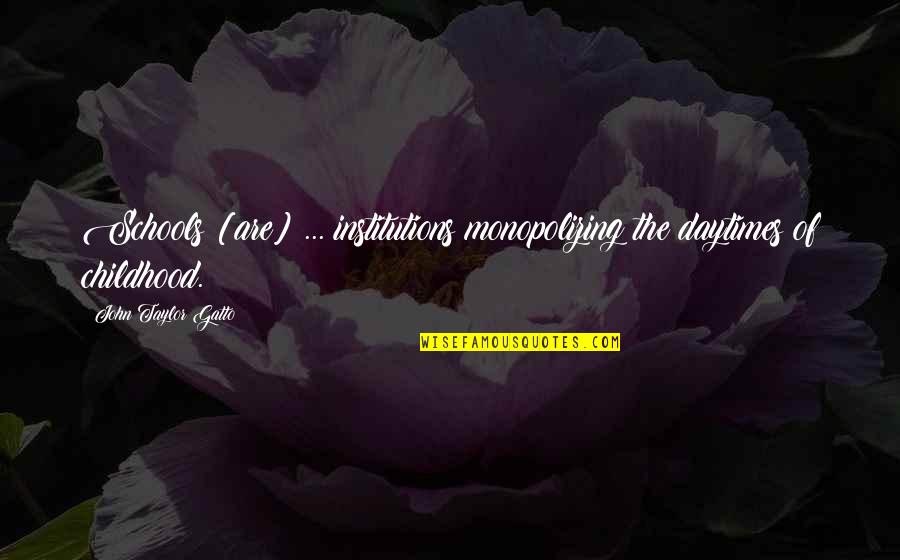 Schools [are] ... institutions monopolizing the daytimes of childhood.

John Taylor Gatto

WISEFAMOUSQUOTES.COM